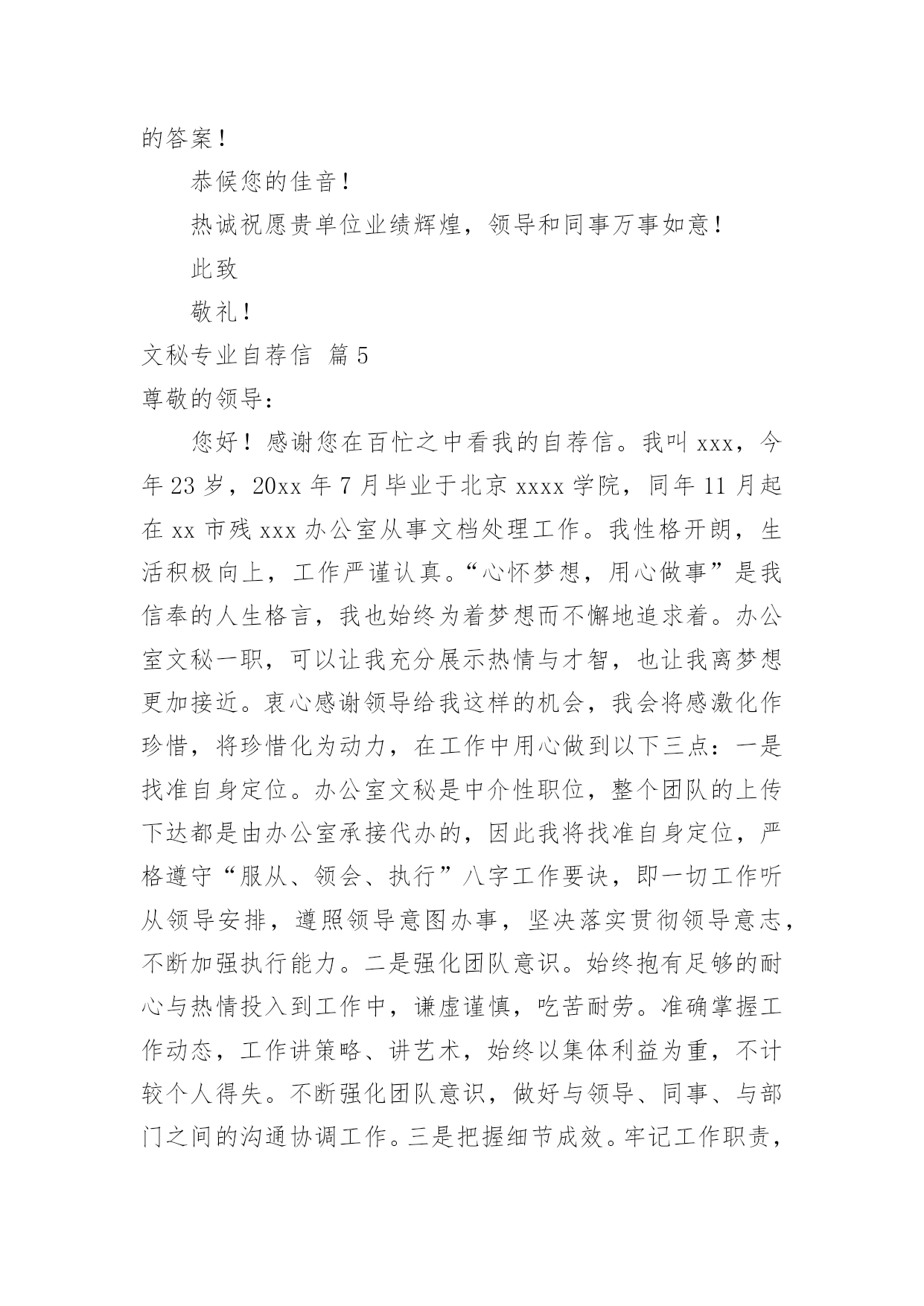 的答案！

恭候您的佳音！

热诚祝愿贵单位业绩辉煌，领导和同事万事如意！

此致

敬礼！

文秘专业自荐信 篇5

尊敬的领导：

您好！感谢您在百忙之中看我的自荐信。我叫xxx，今年23岁，20xx年7月毕业于北京xxxx学院，同年11月起在xx市残xxx办公室从事文档处理工作。我性格开朗，生活积极向上，工作严谨认真。“心怀梦想，用心做事”是我信奉的人生格言，我也始终为着梦想而不懈地追求着。办公室文秘一职，可以让我充分展示热情与才智，也让我离梦想更加接近。衷心感谢领导给我这样的机会，我会将感激化作珍惜，将珍惜化为动力，在工作中用心做到以下三点：一是找准自身定位。办公室文秘是中介性职位，整个团队的上传下达都是由办公室承接代办的，因此我将找准自身定位，严格遵守“服从、领会、执行”八字工作要诀，即一切工作听从领导安排，遵照领导意图办事，坚决落实贯彻领导意志，不断加强执行能力。二是强化团队意识。始终抱有足够的耐心与热情投入到工作中，谦虚谨慎，吃苦耐劳。准确掌握工作动态，工作讲策略、讲艺术，始终以集体利益为重，不计较个人得失。不断强化团队意识，做好与领导、同事、与部门之间的沟通协调工作。三是把握细节成效。牢记工作职责，